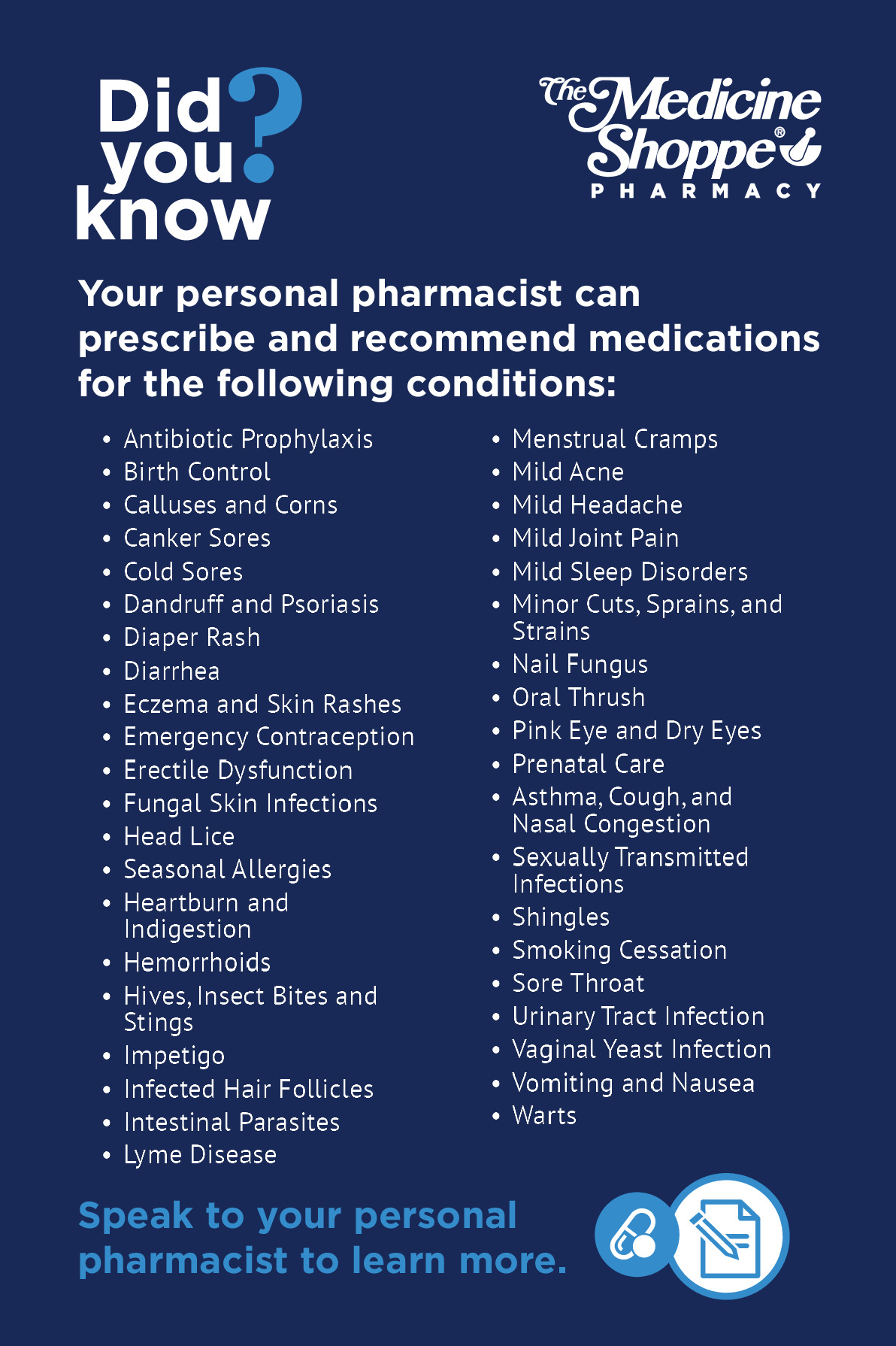 Did you know?

The Medicine Shoppe®
PHARMACY

Your personal pharmacist can prescribe and recommend medications for the following conditions:

• Antibiotic Prophylaxis
• Birth Control
• Calluses and Corns
• Canker Sores
• Cold Sores
• Dandruff and Psoriasis
• Diaper Rash
• Diarrhea
• Eczema and Skin Rashes
• Emergency Contraception
• Erectile Dysfunction
• Fungal Skin Infections
• Head Lice
• Seasonal Allergies
• Heartburn and Indigestion
• Hemorrhoids
• Hives, Insect Bites and Stings
• Impetigo
• Infected Hair Follicles
• Intestinal Parasites
• Lyme Disease

• Menstrual Cramps
• Mild Acne
• Mild Headache
• Mild Joint Pain
• Mild Sleep Disorders
• Minor Cuts, Sprains, and Strains
• Nail Fungus
• Oral Thrush
• Pink Eye and Dry Eyes
• Prenatal Care
• Asthma, Cough, and Nasal Congestion
• Sexually Transmitted Infections
• Shingles
• Smoking Cessation
• Sore Throat
• Urinary Tract Infection
• Vaginal Yeast Infection
• Vomiting and Nausea
• Warts

Speak to your personal pharmacist to learn more.